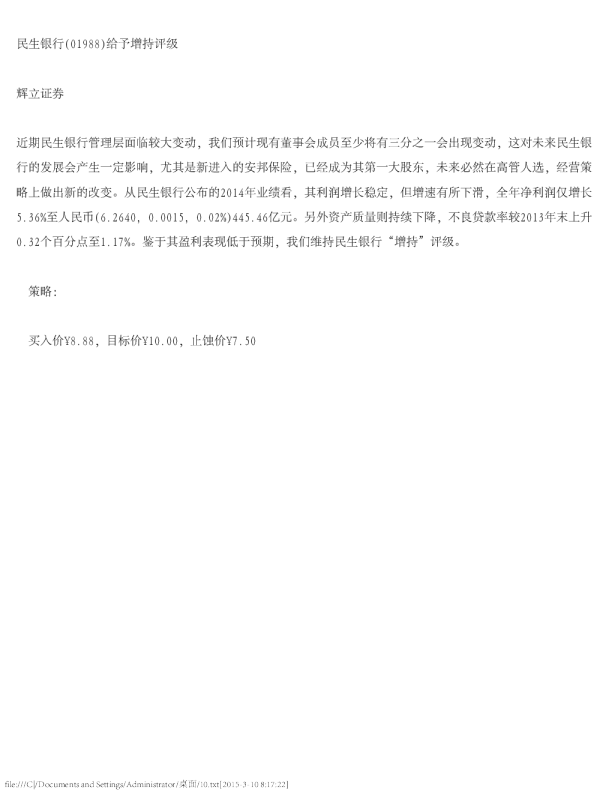 民生银行(01988)给予增持评级

辉立证券

近期民生银行管理层面临较大变动，我们预计现有董事会成员至少将有三分之一会出现变动，这对未来民生银行的发展会产生一定影响，尤其是新进入的安邦保险，已经成为其第一大股东，未来必然在高管人选，经营策略上做出新的改变。从民生银行公布的2014年业绩看，其利润增长稳定，但增速有所下滑，全年净利润仅增长5.36%至人民币(6.2640, 0.0015, 0.02%)445.46亿元。另外资产质量则持续下降，不良贷款率较2013年末上升0.32个百分点至1.17%。鉴于其盈利表现低于预期，我们维持民生银行“增持”评级。

策略：

买入价Y8.88，目标价Y10.00，止蚀价Y7.50

file:///C|/Documents and Settings/Administrator/桌面/10.txt[2015-3-10 8:17:22]